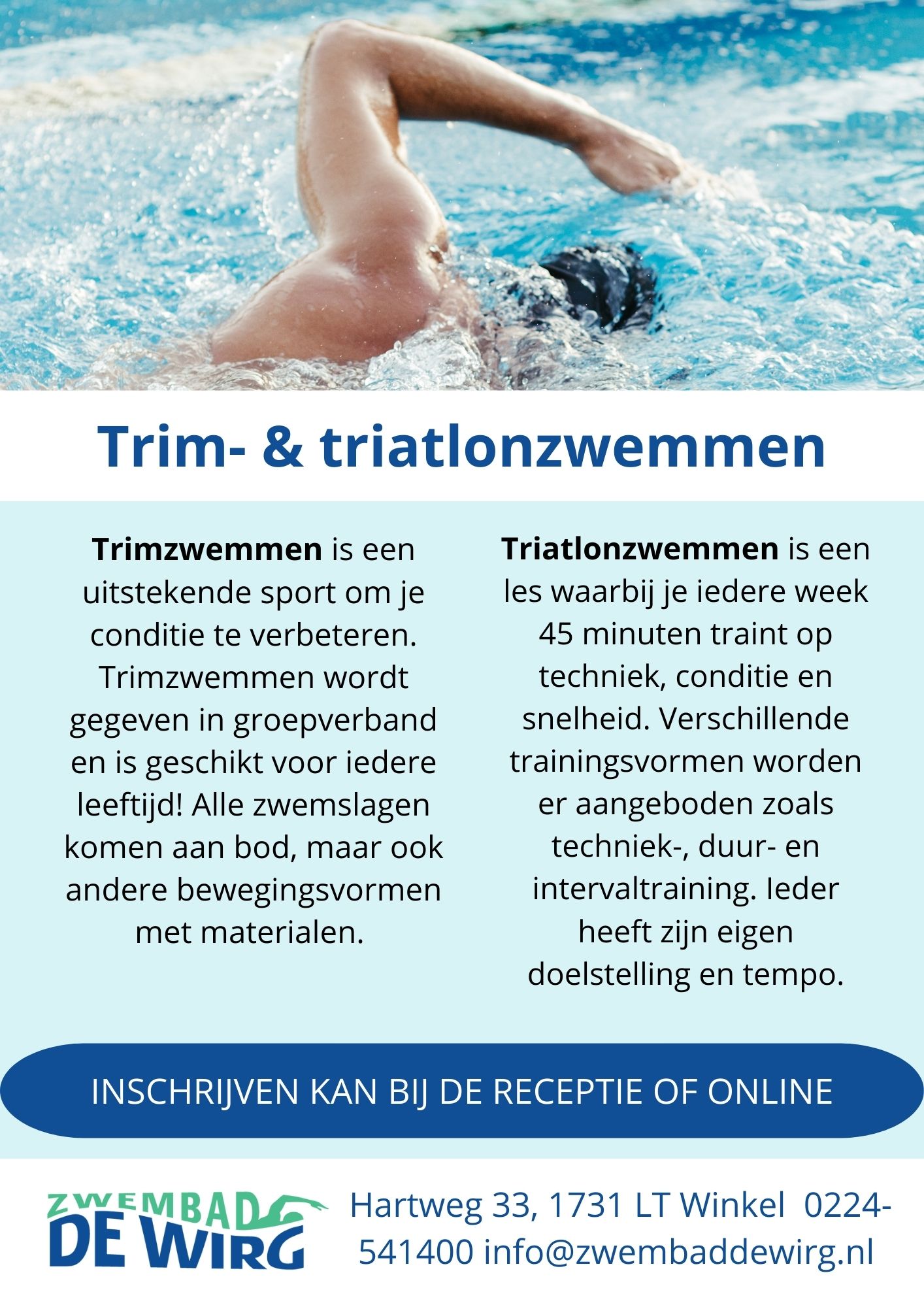 Trim- & triatlonzwemmen

Trimzwemmen is een uitstekende sport om je conditie te verbeteren. Trimzwemmen wordt gegeven in groepverband en is geschikt voor iedere leeftijd! Alle zwemslagen komen aan bod, maar ook andere bewegingsvormen met materialen.

Triatlonzwemmen is een les waarbij je iedere week 45 minuten traint op techniek, conditie en snelheid. Verschillende trainingsvormen worden er aangeboden zoals techniek-, duur- en intervaltraining. Ieder heeft zijn eigen doelstelling en tempo.

INSCHRIJVEN KAN BIJ DE RECEPTIE OF ONLINE

ZWEMBAD
DE WIRG

Hartweg 33, 1731 LT Winkel 0224-541400 info@zwembaddewirg.nl